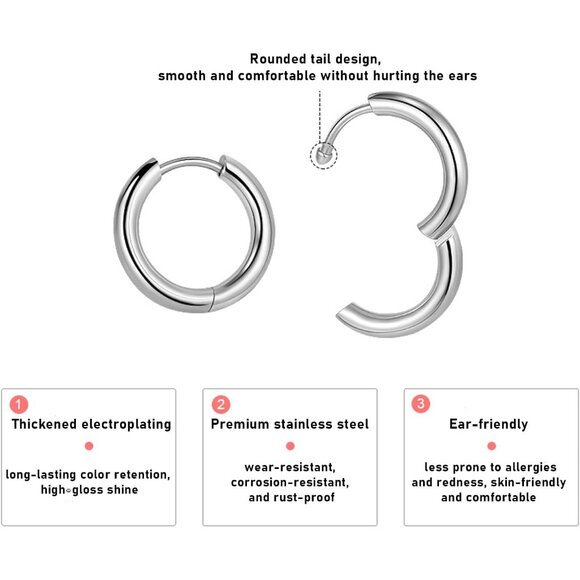 Rounded tail design,
smooth and comfortable without hurting the ears

1
Thickened electroplating

long-lasting color retention, high-gloss shine

2
Premium stainless steel

wear-resistant, corrosion-resistant, and rust-proof

3
Ear-friendly

less prone to allergies and redness, skin-friendly and comfortable